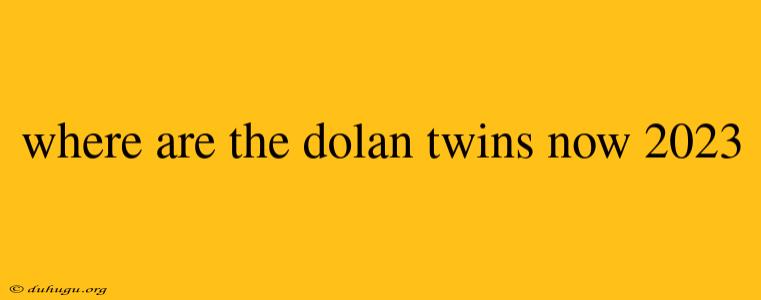 where are the dolan twins now 2023

© duhugu.org